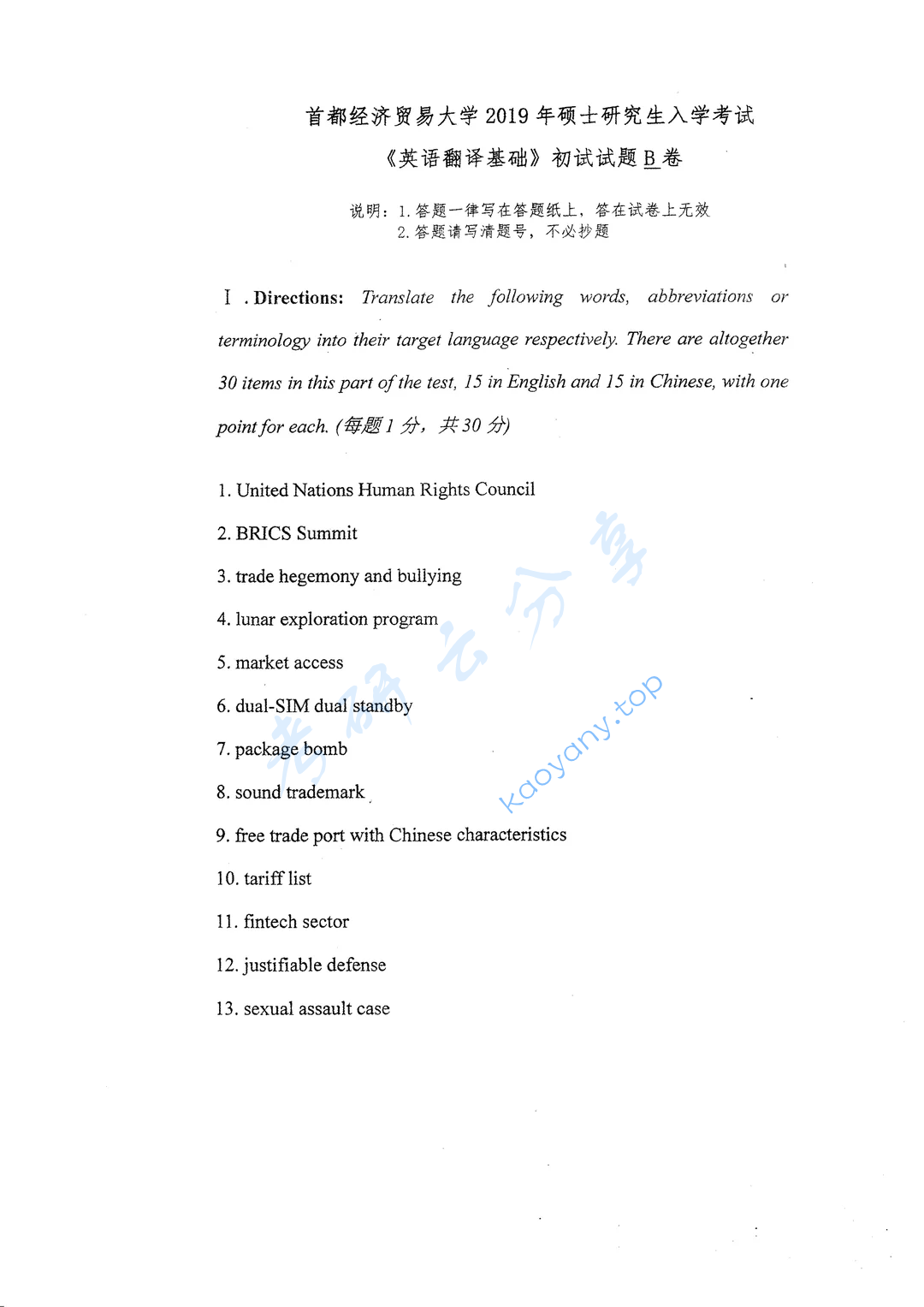 首都经济贸易大学 2019 年硕士研究生入学考试

《英语翻译基础》初试试题 B 卷

说明：1. 答题一律写在答题纸上，答在试卷上无效
2. 答题请写清题号，不必抄题

Ⅰ. Directions: Translate the following words, abbreviations or terminology into their target language respectively. There are altogether 30 items in this part of the test, 15 in English and 15 in Chinese, with one point for each. (每题 1 分，共 30 分)

1. United Nations Human Rights Council

2. BRICS Summit

3. trade hegemony and bullying

4. lunar exploration program

5. market access

6. dual-SIM dual standby

7. package bomb

8. sound trademark

9. free trade port with Chinese characteristics

10. tariff list

11. fintech sector

12. justifiable defense

13. sexual assault case

考研云分享

kaoyany.top